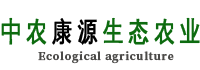 中农康源生态农业
Ecological agriculture